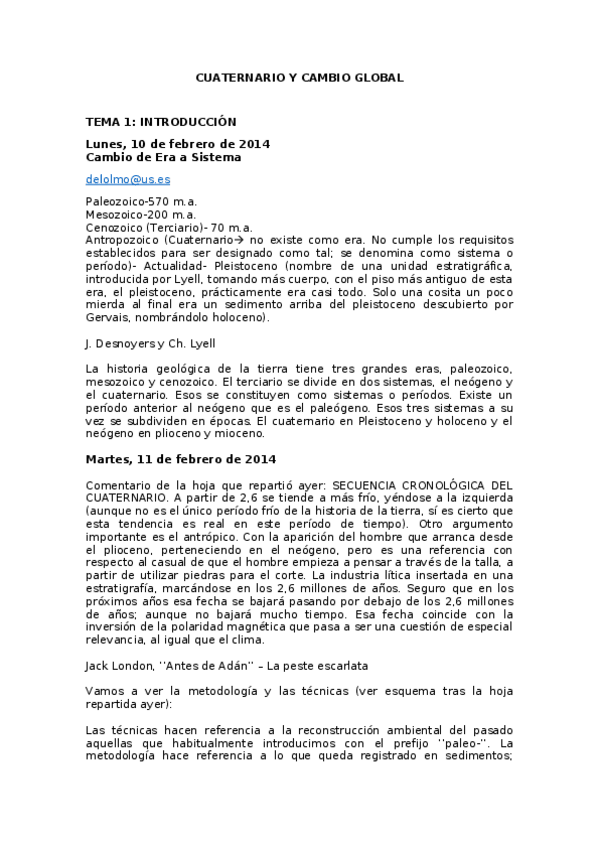 CUATERNARIO Y CAMBIO GLOBAL

TEMA 1: INTRODUCCIÓN

Lunes, 10 de febrero de 2014
Cambio de Era a Sistema

delolmo@us.es

Paleozoico-570 m.a.
Mesozoico-200 m.a.
Cenozoico (Terciario)- 70 m.a.
Antropozoico (Cuaternario→ no existe como era. No cumple los requisitos establecidos para ser designado como tal; se denomina como sistema o período)- Actualidad- Pleistoceno (nombre de una unidad estratigráfica, introducida por Lyell, tomando más cuerpo, con el piso más antiguo de esta era, el pleistoceno, prácticamente era casi todo. Solo una cosita un poco mierda al final era un sedimento arriba del pleistoceno descubierto por Gervais, nombrándolo holoceno).

J. Desnoyers y Ch. Lyell

La historia geológica de la tierra tiene tres grandes eras, paleozoico, mesozoico y cenozoico. El terciario se divide en dos sistemas, el neógeno y el cuaternario. Esos se constituyen como sistemas o períodos. Existe un período anterior al neógeno que es el paleógeno. Esos tres sistemas a su vez se subdividen en épocas. El cuaternario en Pleistoceno y holoceno y el neógeno en plioceno y mioceno.

Martes, 11 de febrero de 2014

Comentario de la hoja que repartió ayer: SECUENCIA CRONOLÓGICA DEL CUATERNARIO. A partir de 2,6 se tiende a más frío, yéndose a la izquierda (aunque no es el único período frío de la historia de la tierra, sí es cierto que esta tendencia es real en este período de tiempo). Otro argumento importante es el antrópico. Con la aparición del hombre que arranca desde el plioceno, perteneciendo en el neógeno, pero es una referencia con respecto al casual de que el hombre empieza a pensar a través de la talla, a partir de utilizar piedras para el corte. La industria lítica insertada en una estratigrafía, marcándose en los 2,6 millones de años. Seguro que en los próximos años esa fecha se bajará pasando por debajo de los 2,6 millones de años; aunque no bajará mucho tiempo. Esa fecha coincide con la inversión de la polaridad magnética que pasa a ser una cuestión de especial relevancia, al igual que el clima.

Jack London, ''Antes de Adán'' – La peste escarlata

Vamos a ver la metodología y las técnicas (ver esquema tras la hoja repartida ayer):

Las técnicas hacen referencia a la reconstrucción ambiental del pasado aquellas que habitualmente introducimos con el prefijo ''paleo-''. La metodología hace referencia a lo que queda registrado en sedimentos;